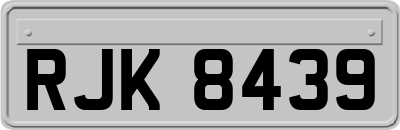 RJK 8439